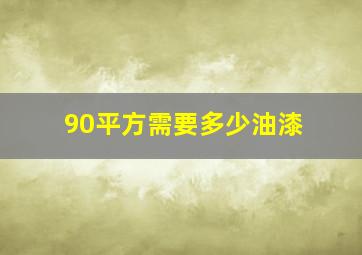 90平方需要多少油漆